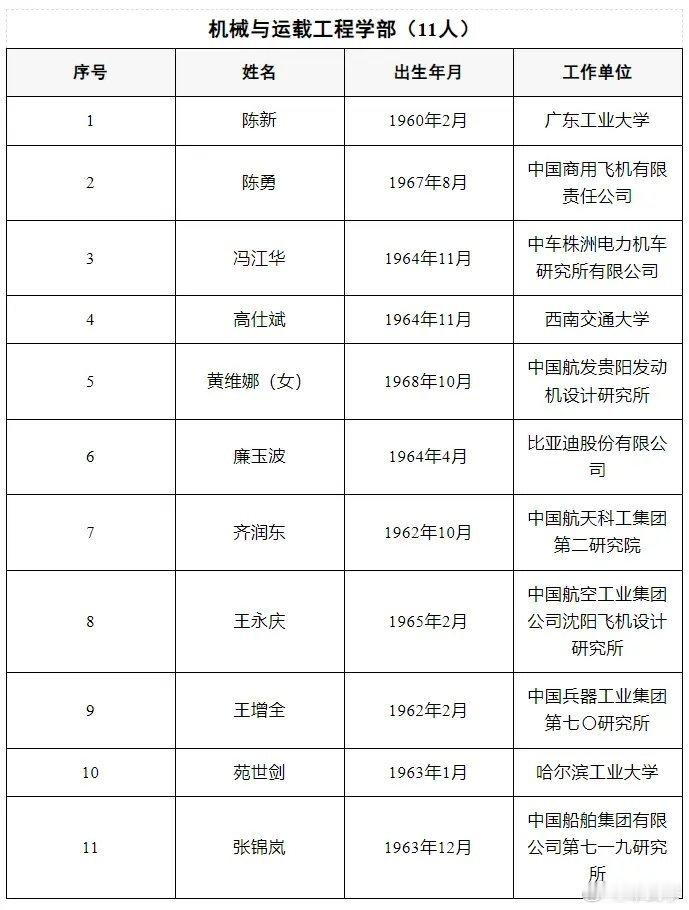 机械与运载工程学部（11人）

| 序号 | 姓名 | 出生年月 | 工作单位 |
|---|---|---|---|
| 1 | 陈新 | 1960年2月 | 广东工业大学 |
| 2 | 陈勇 | 1967年8月 | 中国商用飞机有限责任公司 |
| 3 | 冯江华 | 1964年11月 | 中车株洲电力机车研究所有限公司 |
| 4 | 高仕斌 | 1964年11月 | 西南交通大学 |
| 5 | 黄维娜（女） | 1968年10月 | 中国航发贵阳发动机设计研究所 |
| 6 | 廉玉波 | 1964年4月 | 比亚迪股份有限公司 |
| 7 | 齐润东 | 1962年10月 | 中国航天科工集团第二研究院 |
| 8 | 王永庆 | 1965年2月 | 中国航空工业集团公司沈阳飞机设计研究所 |
| 9 | 王增全 | 1962年2月 | 中国兵器工业集团第七〇研究所 |
| 10 | 苑世剑 | 1963年1月 | 哈尔滨工业大学 |
| 11 | 张锦岚 | 1963年12月 | 中国船舶集团有限公司第七一九研究所 |